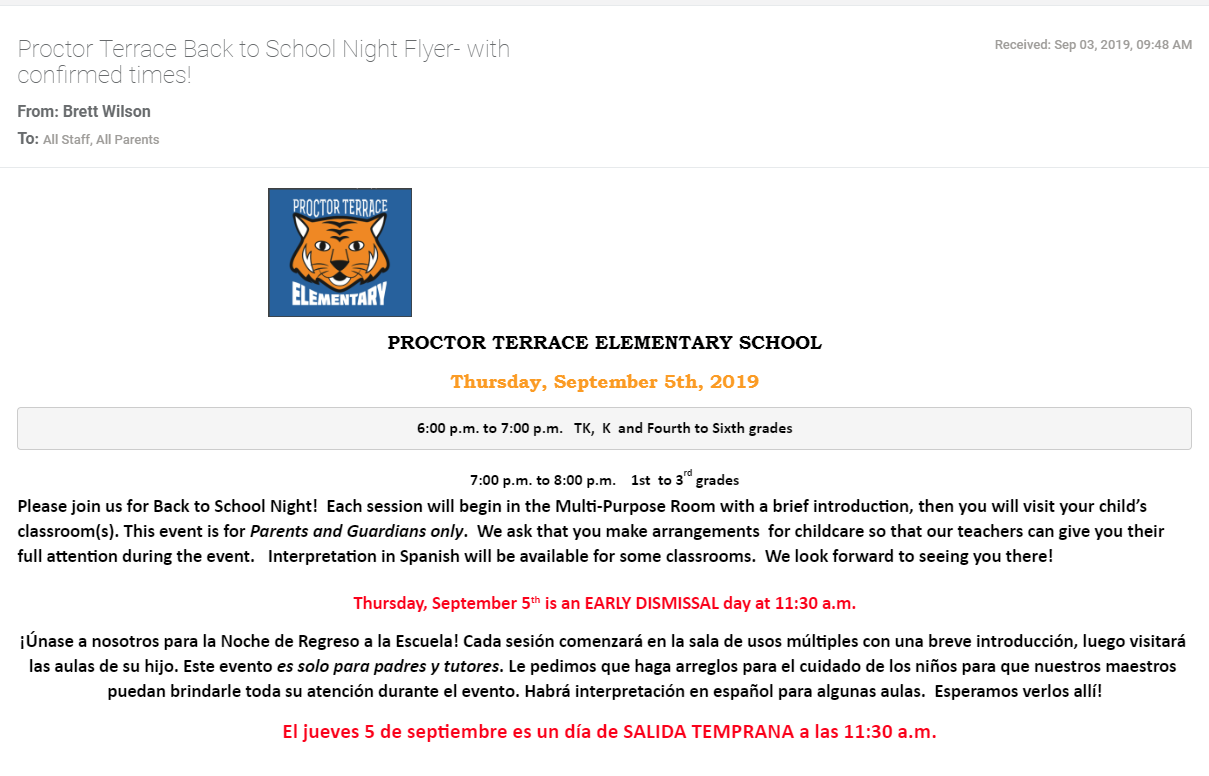 Proctor Terrace Back to School Night Flyer- with confirmed times!

Received: Sep 03, 2019, 09:48 AM

From: Brett Wilson

To: All Staff, All Parents

PROCTOR TERRACE

ELEMENTARY

PROCTOR TERRACE ELEMENTARY SCHOOL

Thursday, September 5th, 2019

6:00 p.m. to 7:00 p.m. TK, K and Fourth to Sixth grades

7:00 p.m. to 8:00 p.m. 1st to 3$^{rd}$ grades

Please join us for Back to School Night! Each session will begin in the Multi-Purpose Room with a brief introduction, then you will visit your child's classroom(s). This event is for Parents and Guardians only. We ask that you make arrangements for childcare so that our teachers can give you their full attention during the event. Interpretation in Spanish will be available for some classrooms. We look forward to seeing you there!

Thursday, September 5$^{th}$ is an EARLY DISMISSAL day at 11:30 a.m.

¡Únase a nosotros para la Noche de Regreso a la Escuela! Cada sesión comenzará en la sala de usos múltiples con una breve introducción, luego visitará las aulas de su hijo. Este evento es solo para padres y tutores. Le pedimos que haga arreglos para el cuidado de los niños para que nuestros maestros puedan brindarle toda su atención durante el evento. Habrá interpretación en español para algunas aulas. Esperamos verlos allí!

El jueves 5 de septiembre es un día de SALIDA TEMPRANA a las 11:30 a.m.